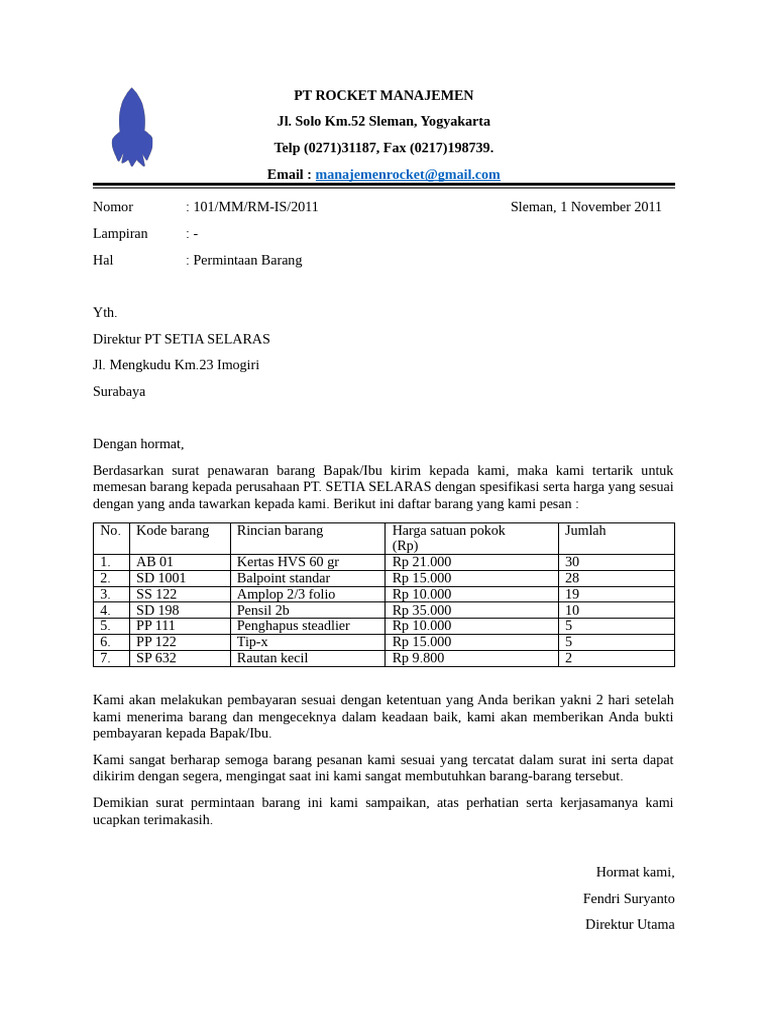 PT ROCKET MANAJEMEN
Jl. Solo Km.52 Sleman, Yogyakarta
Telp (0271)31187, Fax (0217)198739.
Email : manajemenrocket@gmail.com

Nomor : 101/MM/RM-IS/2011 Sleman, 1 November 2011
Lampiran : -
Hal : Permintaan Barang

Yth.
Direktur PT SETIA SELARAS
Jl. Mengkudu Km.23 Imogiri
Surabaya

Dengan hormat,

Berdasarkan surat penawaran barang Bapak/Ibu kirim kepada kami, maka kami tertarik untuk memesan barang kepada perusahaan PT. SETIA SELARAS dengan spesifikasi serta harga yang sesuai dengan yang anda tawarkan kepada kami. Berikut ini daftar barang yang kami pesan :

| No. | Kode barang | Rincian barang | Harga satuan pokok (Rp) | Jumlah |
|---|---|---|---|---|
| 1. | AB 01 | Kertas HVS 60 gr | Rp 21.000 | 30 |
| 2. | SD 1001 | Balpoint standar | Rp 15.000 | 28 |
| 3. | SS 122 | Amplop 2/3 folio | Rp 10.000 | 19 |
| 4. | SD 198 | Pensil 2b | Rp 35.000 | 10 |
| 5. | PP 111 | Penghapus steadlier | Rp 10.000 | 5 |
| 6. | PP 122 | Tip-x | Rp 15.000 | 5 |
| 7. | SP 632 | Rautan kecil | Rp 9.800 | 2 |

Kami akan melakukan pembayaran sesuai dengan ketentuan yang Anda berikan yakni 2 hari setelah kami menerima barang dan mengeceknya dalam keadaan baik, kami akan memberikan Anda bukti pembayaran kepada Bapak/Ibu.

Kami sangat berharap semoga barang pesanan kami sesuai yang tercatat dalam surat ini serta dapat dikirim dengan segera, mengingat saat ini kami sangat membutuhkan barang-barang tersebut.

Demikian surat permintaan barang ini kami sampaikan, atas perhatian serta kerjasamanya kami ucapkan terimakasih.

Hormat kami,
Fendri Suryanto
Direktur Utama